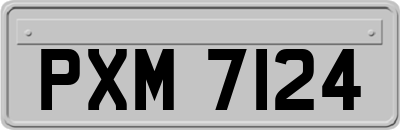 PXM 7124